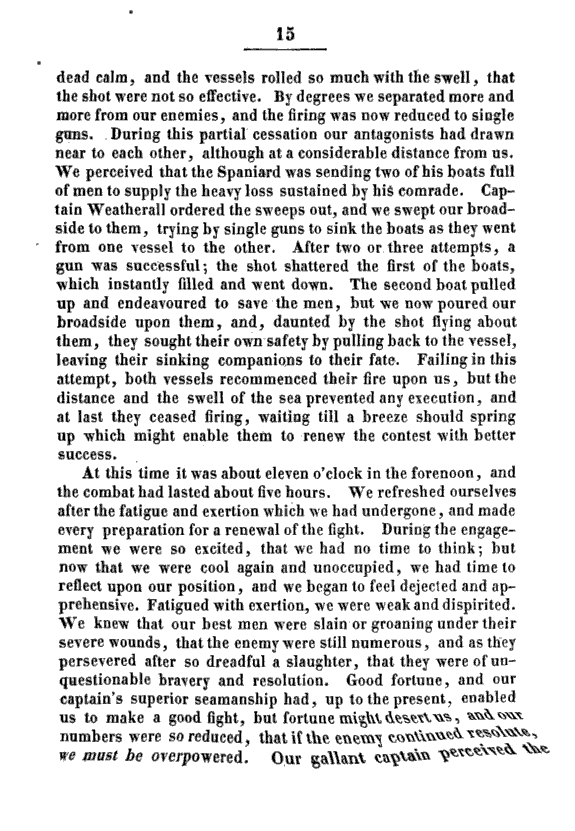 15

dead calm, and the vessels rolled so much with the swell, that the shot were not so effective. By degrees we separated more and more from our enemies, and the firing was now reduced to single guns. During this partial cessation our antagonists had drawn near to each other, although at a considerable distance from us. We perceived that the Spaniard was sending two of his boats full of men to supply the heavy loss sustained by his comrade. Captain Weatherall ordered the sweeps out, and we swept our broadside to them, trying by single guns to sink the boats as they went from one vessel to the other. After two or three attempts, a gun was successful; the shot shattered the first of the boats, which instantly filled and went down. The second boat pulled up and endeavoured to save the men, but we now poured our broadside upon them, and, daunted by the shot flying about them, they sought their own safety by pulling back to the vessel, leaving their sinking companions to their fate. Failing in this attempt, both vessels recommenced their fire upon us, but the distance and the swell of the sea prevented any execution, and at last they ceased firing, waiting till a breeze should spring up which might enable them to renew the contest with better success.

At this time it was about eleven o'clock in the forenoon, and the combat had lasted about five hours. We refreshed ourselves after the fatigue and exertion which we had undergone, and made every preparation for a renewal of the fight. During the engagement we were so excited, that we had no time to think; but now that we were cool again and unoccupied, we had time to reflect upon our position, and we began to feel dejected and apprehensive. Fatigued with exertion, we were weak and dispirited. We knew that our best men were slain or groaning under their severe wounds, that the enemy were still numerous, and as they persevered after so dreadful a slaughter, that they were of unquestionable bravery and resolution. Good fortune, and our captain's superior seamanship had, up to the present, enabled us to make a good fight, but fortune might desert us, and our numbers were so reduced, that if the enemy continued resolute, we must be overpowered. Our gallant captain perceived the